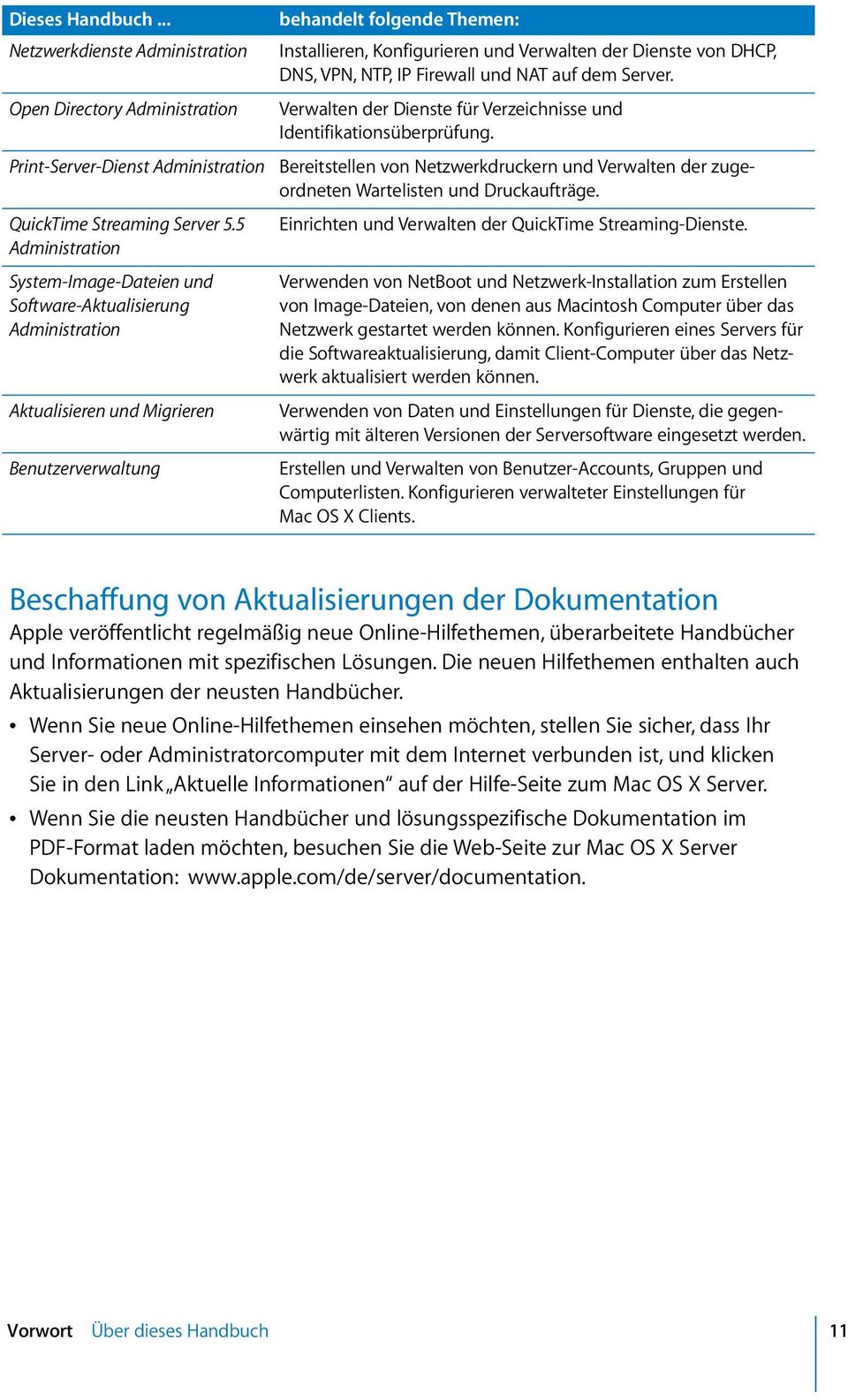 | Dieses Handbuch ... | behandelt folgende Themen: |
|---|---|
| Netzwerkdienste Administration | Installieren, Konfigurieren und Verwalten der Dienste von DHCP, DNS, VPN, NTP, IP Firewall und NAT auf dem Server. |
| Open Directory Administration | Verwalten der Dienste für Verzeichnisse und Identifikationsüberprüfung. |
| Print-Server-Dienst Administration | Bereitstellen von Netzwerkdruckern und Verwalten der zugeordneten Wartelisten und Druckaufträge. |
| QuickTime Streaming Server 5.5 Administration | Einrichten und Verwalten der QuickTime Streaming-Dienste. |
| System-Image-Dateien und Software-Aktualisierung Administration | Verwenden von NetBoot und Netzwerk-Installation zum Erstellen von Image-Dateien, von denen aus Macintosh Computer über das Netzwerk gestartet werden können. Konfigurieren eines Servers für die Softwareaktualisierung, damit Client-Computer über das Netzwerk aktualisiert werden können. |
| Aktualisieren und Migrieren | Verwenden von Daten und Einstellungen für Dienste, die gegenwärtig mit älteren Versionen der Serversoftware eingesetzt werden. |
| Benutzerverwaltung | Erstellen und Verwalten von Benutzer-Accounts, Gruppen und Computerlisten. Konfigurieren verwalteter Einstellungen für Mac OS X Clients. |

Beschaffung von Aktualisierungen der Dokumentation
Apple veröffentlicht regelmäßig neue Online-Hilfethemen, überarbeitete Handbücher und Informationen mit spezifischen Lösungen. Die neuen Hilfethemen enthalten auch Aktualisierungen der neusten Handbücher.

• Wenn Sie neue Online-Hilfethemen einsehen möchten, stellen Sie sicher, dass Ihr Server- oder Administratorcomputer mit dem Internet verbunden ist, und klicken Sie in den Link „Aktuelle Informationen“ auf der Hilfe-Seite zum Mac OS X Server.

• Wenn Sie die neusten Handbücher und lösungsspezifische Dokumentation im PDF-Format laden möchten, besuchen Sie die Web-Seite zur Mac OS X Server Dokumentation: www.apple.com/de/server/documentation.

Vorwort Über dieses Handbuch 11